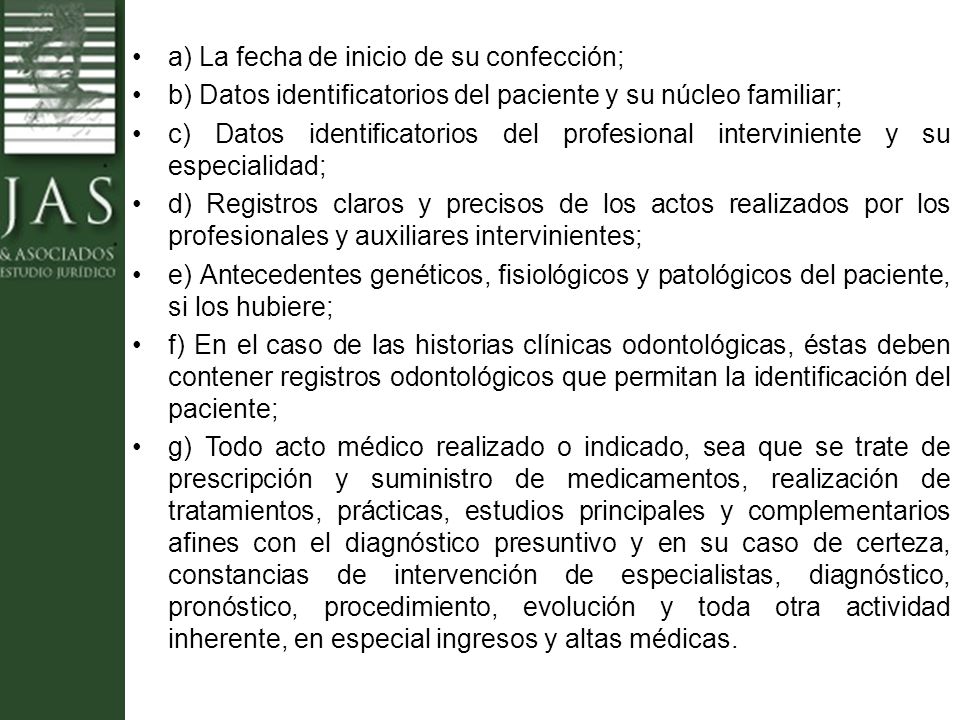 JAS
& ASOCIADOS
ESTUDIO JURÍDICO

• a) La fecha de inicio de su confección;
• b) Datos identificatorios del paciente y su núcleo familiar;
• c) Datos identificatorios del profesional interviniente y su especialidad;
• d) Registros claros y precisos de los actos realizados por los profesionales y auxiliares intervinientes;
• e) Antecedentes genéticos, fisiológicos y patológicos del paciente, si los hubiere;
• f) En el caso de las historias clínicas odontológicas, éstas deben contener registros odontológicos que permitan la identificación del paciente;
• g) Todo acto médico realizado o indicado, sea que se trate de prescripción y suministro de medicamentos, realización de tratamientos, prácticas, estudios principales y complementarios afines con el diagnóstico presuntivo y en su caso de certeza, constancias de intervención de especialistas, diagnóstico, pronóstico, procedimiento, evolución y toda otra actividad inherente, en especial ingresos y altas médicas.